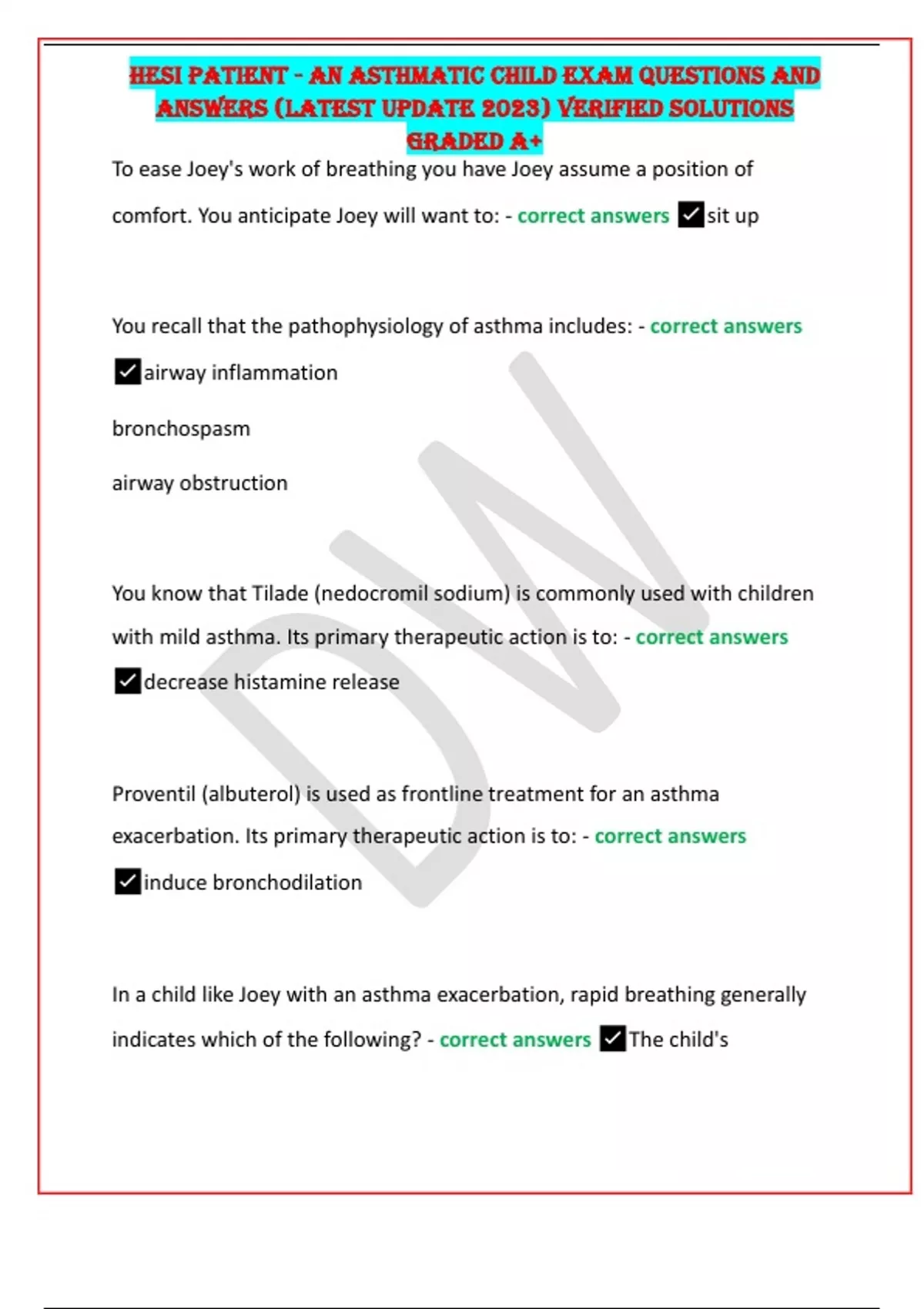 HESI PATIENT - AN ASTHMATIC CHILD EXAM QUESTIONS AND ANSWERS (LATEST UPDATE 2023) VERIFIED SOLUTIONS GRADED A+

To ease Joey's work of breathing you have Joey assume a position of comfort. You anticipate Joey will want to: - correct answers ✓sit up

You recall that the pathophysiology of asthma includes: - correct answers ✓airway inflammation

bronchospasm

airway obstruction

You know that Tilade (nedocromil sodium) is commonly used with children with mild asthma. Its primary therapeutic action is to: - correct answers ✓decrease histamine release

Proventil (albuterol) is used as frontline treatment for an asthma exacerbation. Its primary therapeutic action is to: - correct answers ✓induce bronchodilation

In a child like Joey with an asthma exacerbation, rapid breathing generally indicates which of the following? - correct answers ✓The child's

DW